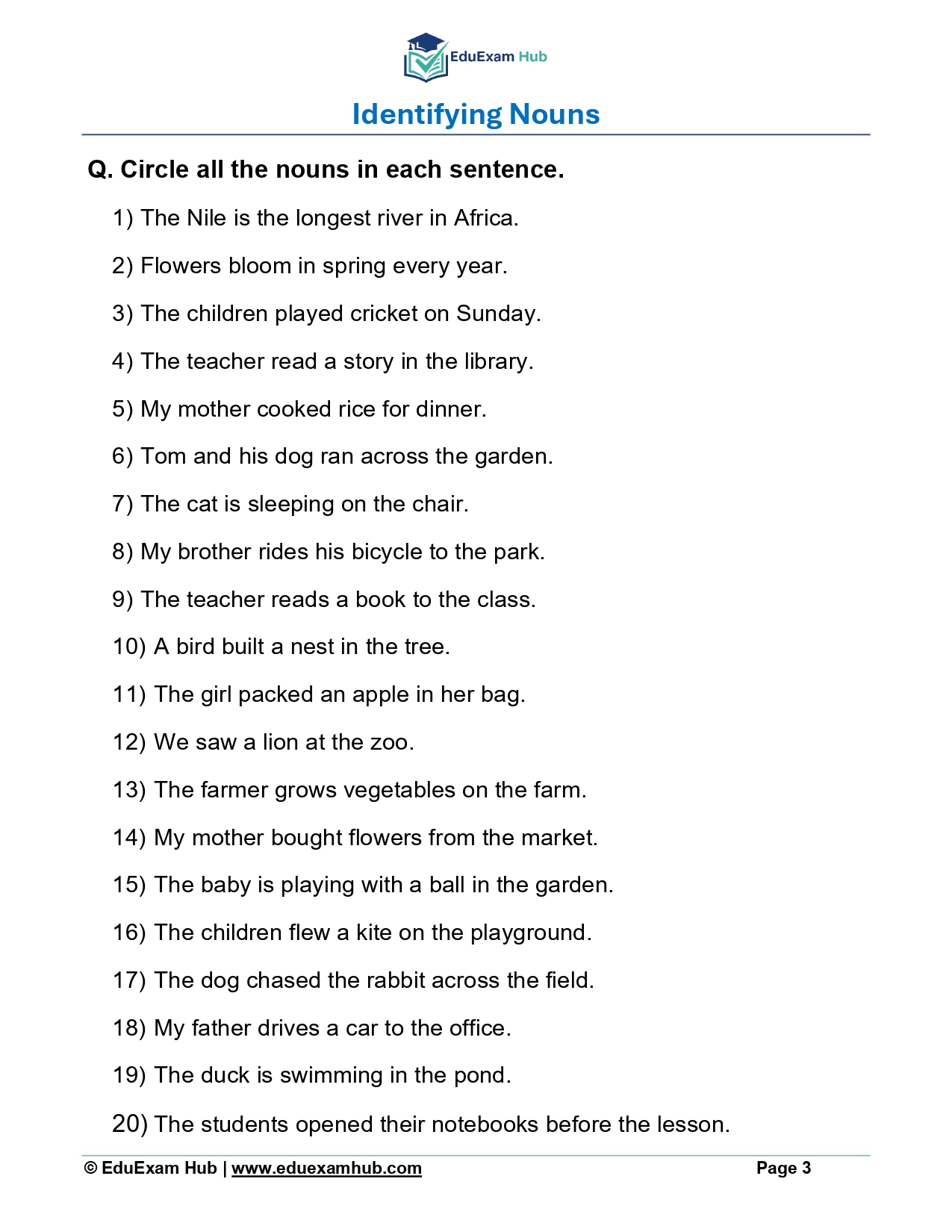 EduExam Hub

Identifying Nouns

Q. Circle all the nouns in each sentence.

1) The Nile is the longest river in Africa.

2) Flowers bloom in spring every year.

3) The children played cricket on Sunday.

4) The teacher read a story in the library.

5) My mother cooked rice for dinner.

6) Tom and his dog ran across the garden.

7) The cat is sleeping on the chair.

8) My brother rides his bicycle to the park.

9) The teacher reads a book to the class.

10) A bird built a nest in the tree.

11) The girl packed an apple in her bag.

12) We saw a lion at the zoo.

13) The farmer grows vegetables on the farm.

14) My mother bought flowers from the market.

15) The baby is playing with a ball in the garden.

16) The children flew a kite on the playground.

17) The dog chased the rabbit across the field.

18) My father drives a car to the office.

19) The duck is swimming in the pond.

20) The students opened their notebooks before the lesson.

© EduExam Hub | www.eduexamhub.com Page 3